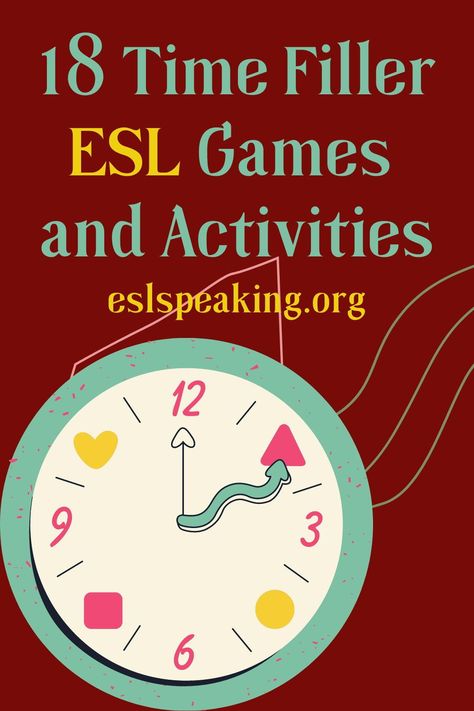 18 Time Filler ESL Games and Activities

eslspeaking.org

12
3
6
9